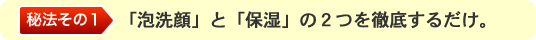 秘法その１

「泡洗顔」と「保湿」の２つを徹底するだけ。